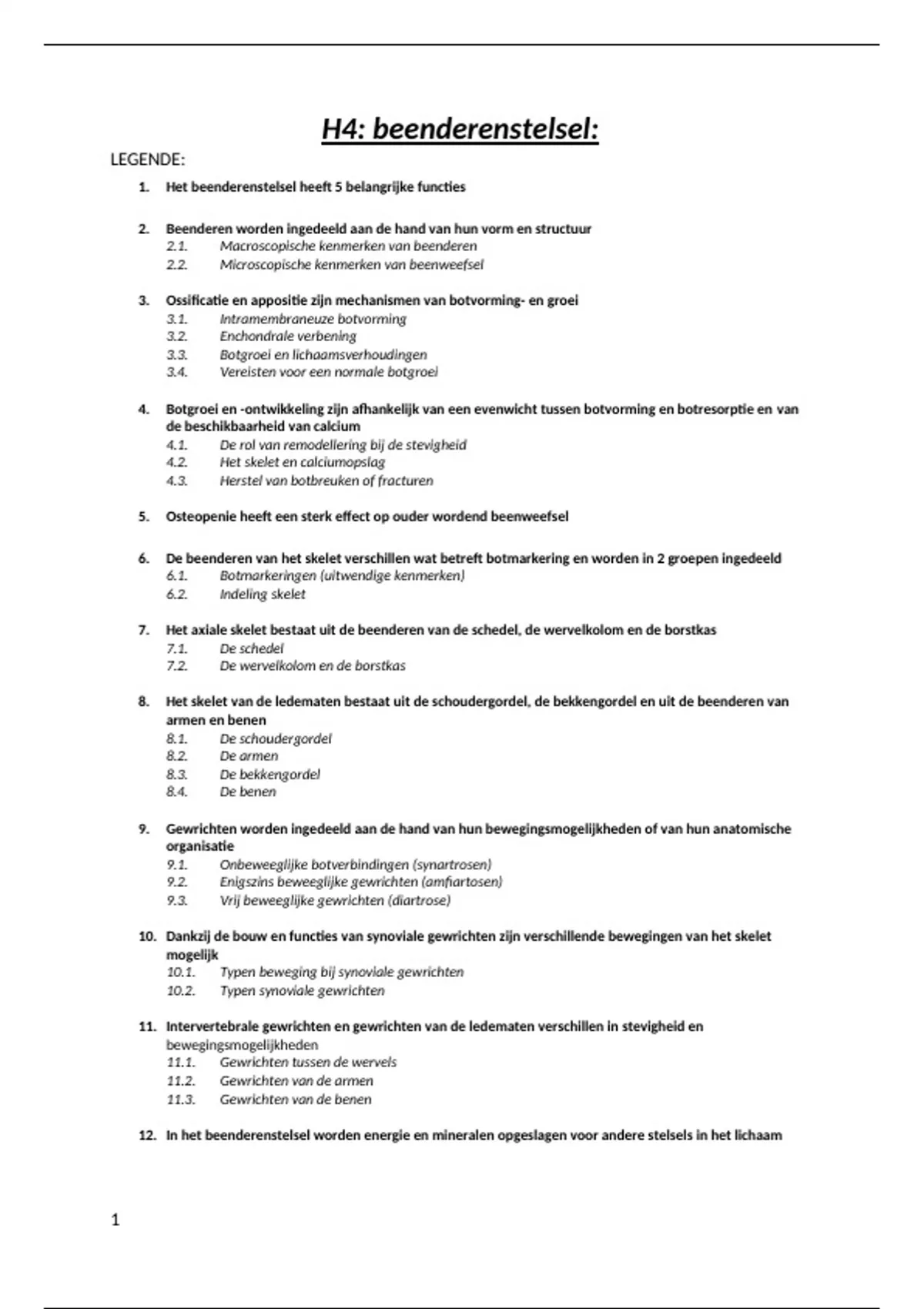 H4: beenderenstelsel:

LEGENDE:

1. Het beenderenstelsel heeft 5 belangrijke functies

2. Beenderen worden ingedeeld aan de hand van hun vorm en structuur
2.1. Macroscopische kenmerken van beenderen
2.2. Microscopische kenmerken van beenweefsel

3. Ossificatie en appositie zijn mechanismen van botvorming- en groei
3.1. Intramembraneuze botvorming
3.2. Enchondrale verbening
3.3. Botgroei en lichaamsverhoudingen
3.4. Vereisten voor een normale botgroei

4. Botgroei en -ontwikkeling zijn afhankelijk van een evenwicht tussen botvorming en botresorptie en van de beschikbaarheid van calcium
4.1. De rol van remodellering bij de stevigheid
4.2. Het skelet en calciumopslag
4.3. Herstel van botbreuken of fracturen

5. Osteopenie heeft een sterk effect op ouder wordend beenweefsel

6. De beenderen van het skelet verschillen wat betreft botmarkering en worden in 2 groepen ingedeeld
6.1. Botmarkeringen (uitwendige kenmerken)
6.2. Indeling skelet

7. Het axiale skelet bestaat uit de beenderen van de schedel, de wervelkolom en de borstkas
7.1. De schedel
7.2. De wervelkolom en de borstkas

8. Het skelet van de ledematen bestaat uit de schoudergordel, de bekkengordel en uit de beenderen van armen en benen
8.1. De schoudergordel
8.2. De armen
8.3. De bekkengordel
8.4. De benen

9. Gewrichten worden ingedeeld aan de hand van hun bewegingsmogelijkheden of van hun anatomische organisatie
9.1. Onbeweeglijke botverbindingen (synartrosen)
9.2. Enigszins beweeglijke gewrichten (amfiartosen)
9.3. Vrij beweeglijke gewrichten (diartrose)

10. Dankzij de bouw en functies van synoviale gewrichten zijn verschillende bewegingen van het skelet mogelijk
10.1. Typen beweging bij synoviale gewrichten
10.2. Typen synoviale gewrichten

11. Intervertebrale gewrichten en gewrichten van de ledematen verschillen in stevigheid en bewegingsmogelijkheden
11.1. Gewrichten tussen de wervels
11.2. Gewrichten van de armen
11.3. Gewrichten van de benen

12. In het beenderenstelsel worden energie en mineralen opgeslagen voor andere stelsels in het lichaam

1